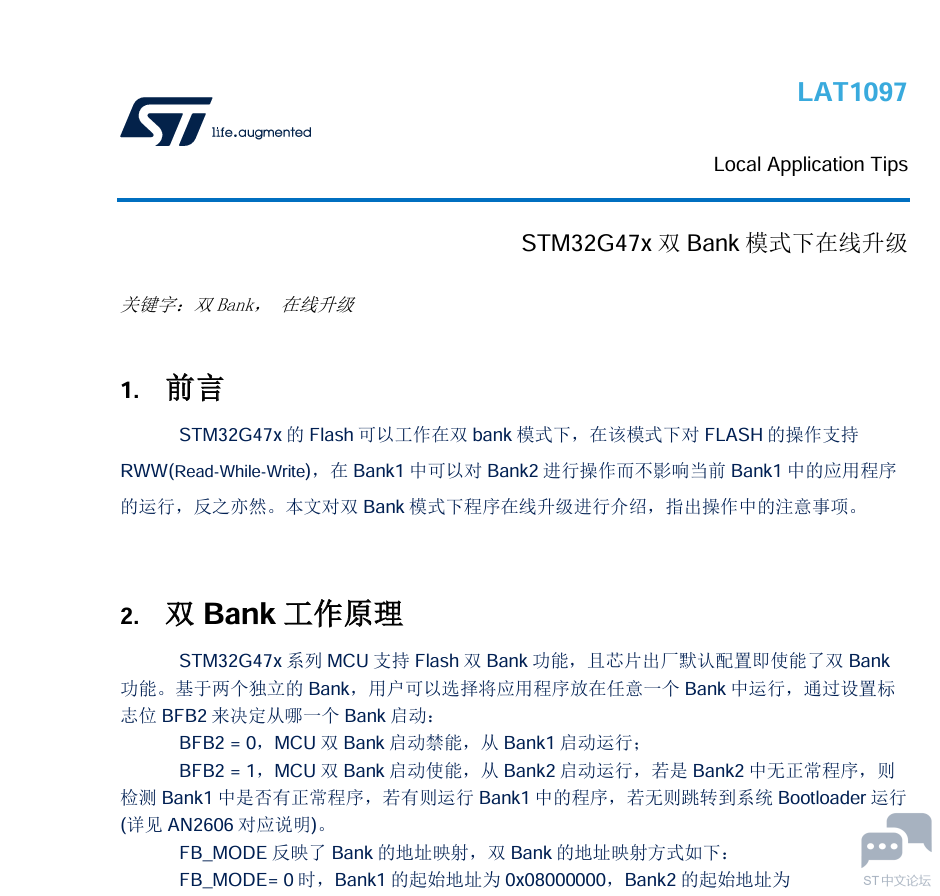 life.augmented

LAT1097

Local Application Tips

STM32G47x 双 Bank 模式下在线升级

关键字：双 Bank， 在线升级

1. 前言

STM32G47x 的 Flash 可以工作在双 bank 模式下，在该模式下对 FLASH 的操作支持 RWW(Read-While-Write)，在 Bank1 中可以对 Bank2 进行操作而不影响当前 Bank1 中的应用程序的运行，反之亦然。本文对双 Bank 模式下程序在线升级进行介绍，指出操作中的注意事项。

2. 双 Bank 工作原理

STM32G47x 系列 MCU 支持 Flash 双 Bank 功能，且芯片出厂默认配置即使能了双 Bank 功能。基于两个独立的 Bank，用户可以选择将应用程序放在任意一个 Bank 中运行，通过设置标志位 BFB2 来决定从哪一个 Bank 启动：

BFB2 = 0，MCU 双 Bank 启动禁能，从 Bank1 启动运行；

BFB2 = 1，MCU 双 Bank 启动使能，从 Bank2 启动运行，若是 Bank2 中无正常程序，则检测 Bank1 中是否有正常程序，若有则运行 Bank1 中的程序，若无则跳转到系统 Bootloader 运行 (详见 AN2606 对应说明)。

FB_MODE 反映了 Bank 的地址映射，双 Bank 的地址映射方式如下：

FB_MODE= 0 时，Bank1 的起始地址为 0x08000000，Bank2 的起始地址为

ST 中文论坛